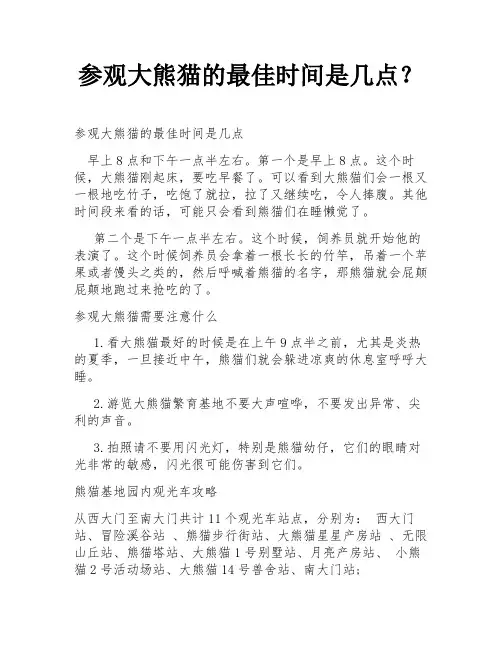 参观大熊猫的最佳时间是几点？

参观大熊猫的最佳时间是几点

早上 8 点和下午一点半左右。第一个是早上 8 点。这个时候，大熊猫刚起床，要吃早餐了。可以看到大熊猫们会一根又一根地吃竹子，吃饱了就拉，拉了又继续吃，令人捧腹。其他时间段来看的话，可能只会看到熊猫们在睡懒觉了。

第二个是下午一点半左右。这个时候，饲养员就开始他的表演了。这个时候饲养员会拿着一根长长的竹竿，吊着一个苹果或者馒头之类的，然后呼喊着熊猫的名字，那熊猫就会屁颠屁颠地跑过来抢吃的了。

参观大熊猫需要注意什么

1. 看大熊猫最好的时候是在上午 9 点半之前，尤其是炎热的夏季，一旦接近中午，熊猫们就会躲进凉爽的休息室呼呼大睡。

2. 游览大熊猫繁育基地不要大声喧哗，不要发出异常、尖利的声音。

3. 拍照请不要用闪光灯，特别是熊猫幼仔，它们的眼睛对光非常的敏感，闪光很可能伤害到它们。

熊猫基地园内观光车攻略

从西大门至南大门共计 11 个观光车站点，分别为： 西大门站、冒险溪谷站 、熊猫步行街站、大熊猫星星产房站 、无限山丘站、熊猫塔站、大熊猫 1 号别墅站、月亮产房站、 小熊猫 2 号活动场站、大熊猫 14 号兽舍站、南大门站；